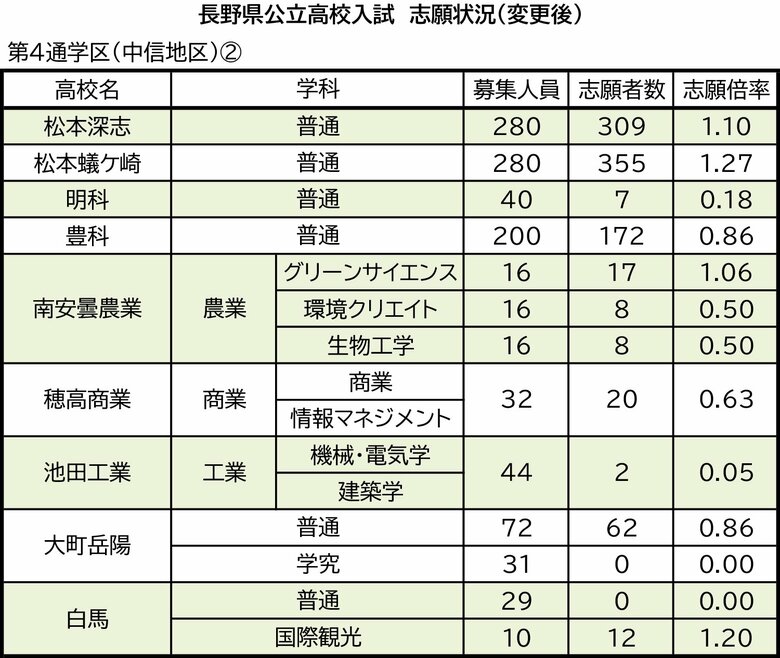 長野県公立高校入試 志願状況(変更後)

第4通学区(中信地区)②

| 高校名 | 学科 | | 募集人員 | 志願者数 | 志願倍率 |
|---|---|---|---|---|---|
| 松本深志 | 普通 | | 280 | 309 | 1.10 |
| 松本蟻ケ崎 | 普通 | | 280 | 355 | 1.27 |
| 明科 | 普通 | | 40 | 7 | 0.18 |
| 豊科 | 普通 | | 200 | 172 | 0.86 |
| 南安曇農業 | 農業 | グリーンサイエンス | 16 | 17 | 1.06 |
| | | 環境クリエイト | 16 | 8 | 0.50 |
| | | 生物工学 | 16 | 8 | 0.50 |
| 穂高商業 | 商業 | 商業 | 32 | 20 | 0.63 |
| | | 情報マネジメント | | | |
| 池田工業 | 工業 | 機械・電気学 | 44 | 2 | 0.05 |
| | | 建築学 | | | |
| 大町岳陽 | 普通 | | 72 | 62 | 0.86 |
| | 学究 | | 31 | 0 | 0.00 |
| 白馬 | 普通 | | 29 | 0 | 0.00 |
| | 国際観光 | | 10 | 12 | 1.20 |